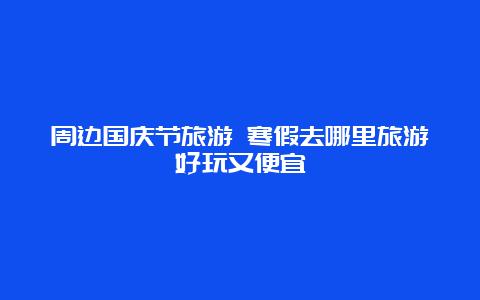 周边国庆节旅游 寒假去哪里旅游好玩又便宜